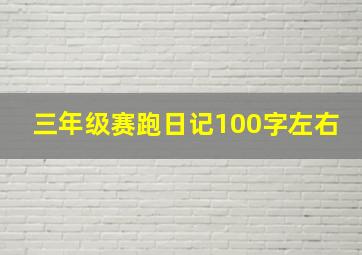 三年级赛跑日记100字左右